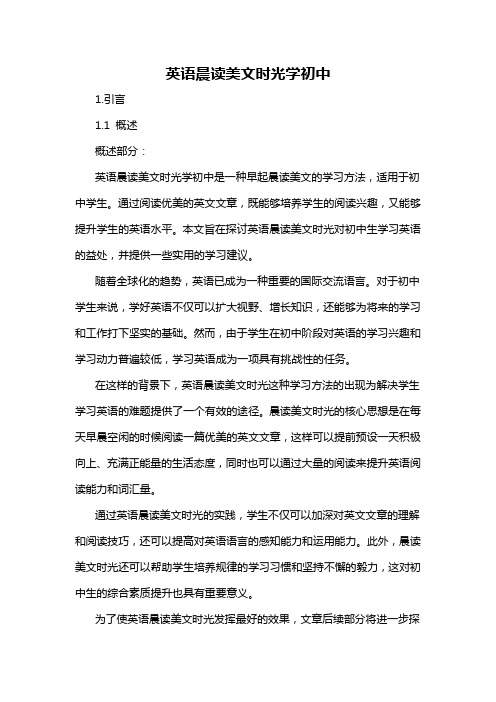 英语晨读美文时光学初中

1.引言

1.1 概述

概述部分：

英语晨读美文时光学初中是一种早起晨读美文的学习方法，适用于初中学生。通过阅读优美的英文文章，既能够培养学生的阅读兴趣，又能够提升学生的英语水平。本文旨在探讨英语晨读美文时光对初中生学习英语的益处，并提供一些实用的学习建议。

随着全球化的趋势，英语已成为一种重要的国际交流语言。对于初中学生来说，学好英语不仅可以扩大视野、增长知识，还能够为将来的学习和工作打下坚实的基础。然而，由于学生在初中阶段对英语的学习兴趣和学习动力普遍较低，学习英语成为一项具有挑战性的任务。

在这样的背景下，英语晨读美文时光这种学习方法的出现为解决学生学习英语的难题提供了一个有效的途径。晨读美文时光的核心思想是在每天早晨空闲的时候阅读一篇优美的英文文章，这样可以提前预设一天积极向上、充满正能量的生活态度，同时也可以通过大量的阅读来提升英语阅读能力和词汇量。

通过英语晨读美文时光的实践，学生不仅可以加深对英文文章的理解和阅读技巧，还可以提高对英语语言的感知能力和运用能力。此外，晨读美文时光还可以帮助学生培养规律的学习习惯和坚持不懈的毅力，这对初中生的综合素质提升也具有重要意义。

为了使英语晨读美文时光发挥最好的效果，文章后续部分将进一步探